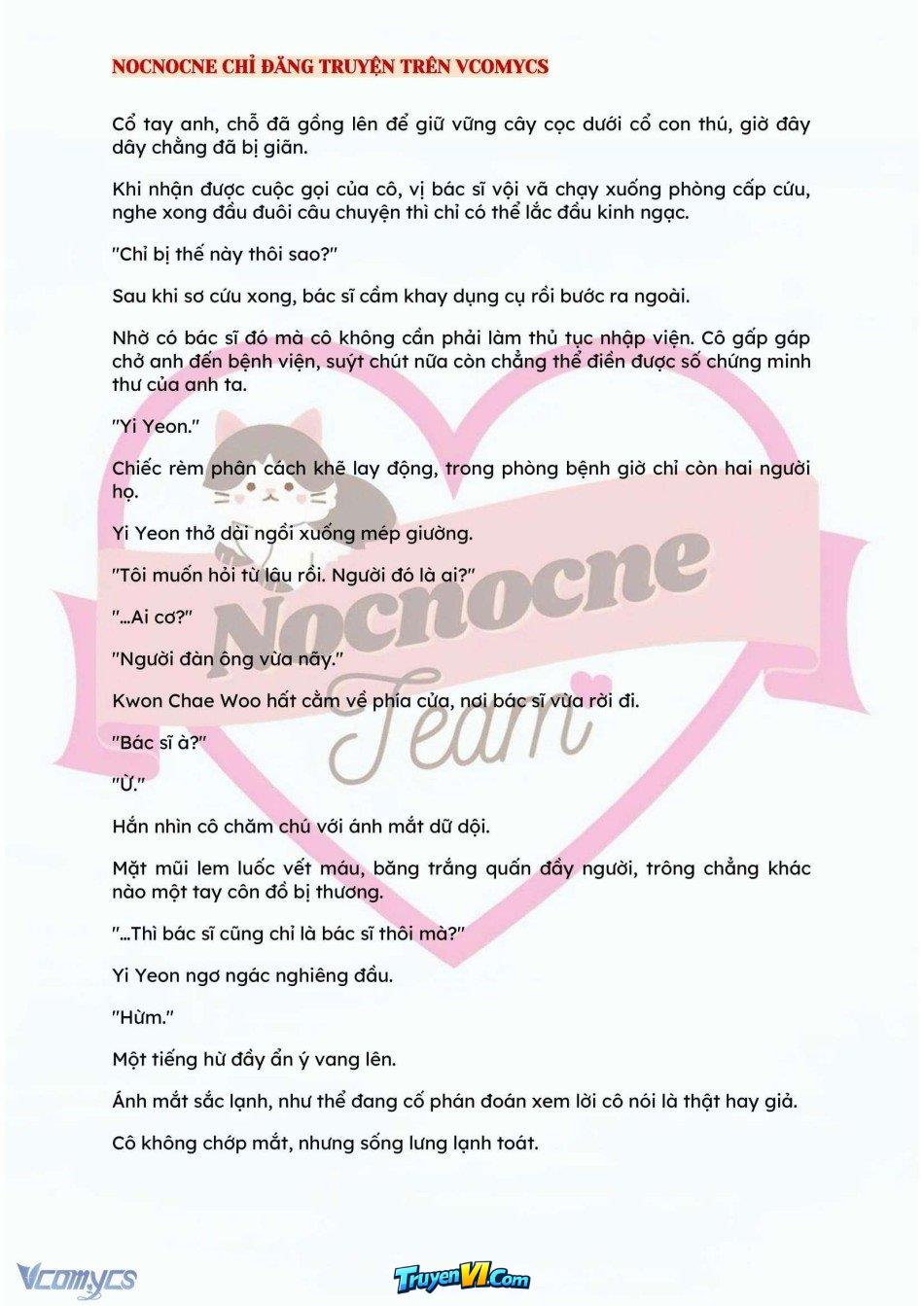 NOCNOCNE CHỈ ĐĂNG TRUYỆN TRÊN VCOMYCS

Cổ tay anh, chỗ đã gồng lên để giữ vững cây cọc dưới cổ con thú, giờ đây dây chằng đã bị giãn.

Khi nhận được cuộc gọi của cô, vị bác sĩ vội vã chạy xuống phòng cấp cứu, nghe xong đầu đuôi câu chuyện thì chỉ có thể lắc đầu kinh ngạc.

"Chỉ bị thế này thôi sao?"

Sau khi sơ cứu xong, bác sĩ cầm khay dụng cụ rồi bước ra ngoài.

Nhờ có bác sĩ đó mà cô không cần phải làm thủ tục nhập viện. Cô gấp gáp chở anh đến bệnh viện, suýt chút nữa còn chẳng thể điền được số chứng minh thư của anh ta.

"Yi Yeon."

Chiếc rèm phân cách khẽ lay động, trong phòng bệnh giờ chỉ còn hai người họ.

Yi Yeon thở dài ngồi xuống mép giường.

"Tôi muốn hỏi từ lâu rồi. Người đó là ai?"

"...Ai cơ?"

"Người đàn ông vừa nãy."

Kwon Chae Woo hất cằm về phía cửa, nơi bác sĩ vừa rời đi.

"Bác sĩ à?"

"Ừ."

Hắn nhìn cô chăm chú với ánh mắt dữ dội.

Mặt mũi lem luốc vết máu, băng trắng quấn đầy người, trông chẳng khác nào một tay côn đồ bị thương.

"...Thì bác sĩ cũng chỉ là bác sĩ thôi mà?"

Yi Yeon ngơ ngác nghiêng đầu.

"Hừm."

Một tiếng hừ đầy ẩn ý vang lên.

Ánh mắt sắc lạnh, như thể đang cố phán đoán xem lời cô nói là thật hay giả.

Cô không chớp mắt, nhưng sống lưng lạnh toát.

Nocnocne Team

Vcomycs

TruyenVI.Com